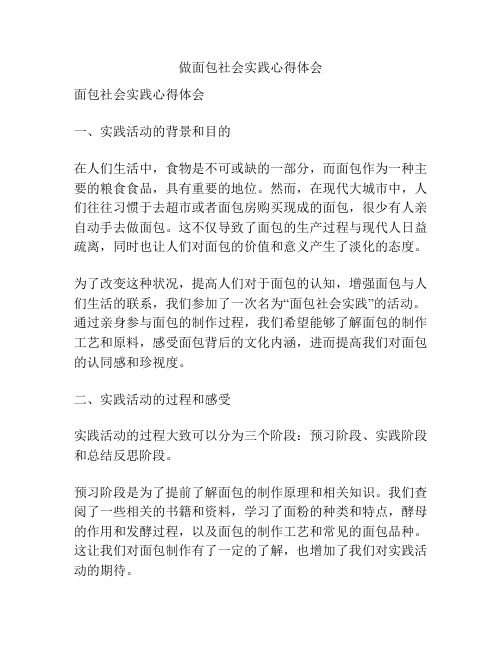 做面包社会实践心得体会

面包社会实践心得体会

一、实践活动的背景和目的

在人们生活中，食物是不可或缺的一部分，而面包作为一种主要的粮食食品，具有重要的地位。然而，在现代大城市中，人们往往习惯于去超市或者面包房购买现成的面包，很少有人亲自动手去做面包。这不仅导致了面包的生产过程与现代人日益疏离，同时也让人们对面包的价值和意义产生了淡化的态度。

为了改变这种状况，提高人们对于面包的认知，增强面包与人们生活的联系，我们参加了一次名为“面包社会实践”的活动。通过亲身参与面包的制作过程，我们希望能够了解面包的制作工艺和原料，感受面包背后的文化内涵，进而提高我们对面包的认同感和珍视度。

二、实践活动的过程和感受

实践活动的过程大致可以分为三个阶段：预习阶段、实践阶段和总结反思阶段。

预习阶段是为了提前了解面包的制作原理和相关知识。我们查阅了一些相关的书籍和资料，学习了面粉的种类和特点，酵母的作用和发酵过程，以及面包的制作工艺和常见的面包品种。这让我们对面包制作有了一定的了解，也增加了我们对实践活动的期待。